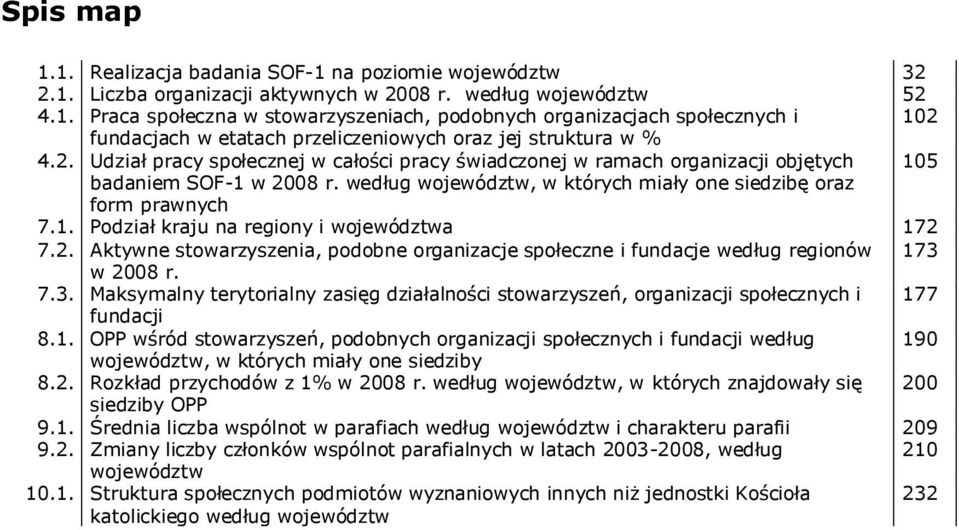 Spis map

| | | |
|---|---|---|
| 1.1. | Realizacja badania SOF-1 na poziomie województw | 32 |
| 2.1. | Liczba organizacji aktywnych w 2008 r. według województw | 52 |
| 4.1. | Praca społeczna w stowarzyszeniach, podobnych organizacjach społecznych i fundacjach w etatach przeliczeniowych oraz jej struktura w % | 102 |
| 4.2. | Udział pracy społecznej w całości pracy świadczonej w ramach organizacji objętych badaniem SOF-1 w 2008 r. według województw, w których miały one siedzibę oraz form prawnych | 105 |
| 7.1. | Podział kraju na regiony i województwa | 172 |
| 7.2. | Aktywne stowarzyszenia, podobne organizacje społeczne i fundacje według regionów w 2008 r. | 173 |
| 7.3. | Maksymalny terytorialny zasięg działalności stowarzyszeń, organizacji społecznych i fundacji | 177 |
| 8.1. | OPP wśród stowarzyszeń, podobnych organizacji społecznych i fundacji według województw, w których miały one siedziby | 190 |
| 8.2. | Rozkład przychodów z 1% w 2008 r. według województw, w których znajdowały się siedziby OPP | 200 |
| 9.1. | Średnia liczba wspólnot w parafiach według województw i charakteru parafii | 209 |
| 9.2. | Zmiany liczby członków wspólnot parafialnych w latach 2003-2008, według województw | 210 |
| 10.1. | Struktura społecznych podmiotów wyznaniowych innych niż jednostki Kościoła katolickiego według województw | 232 |